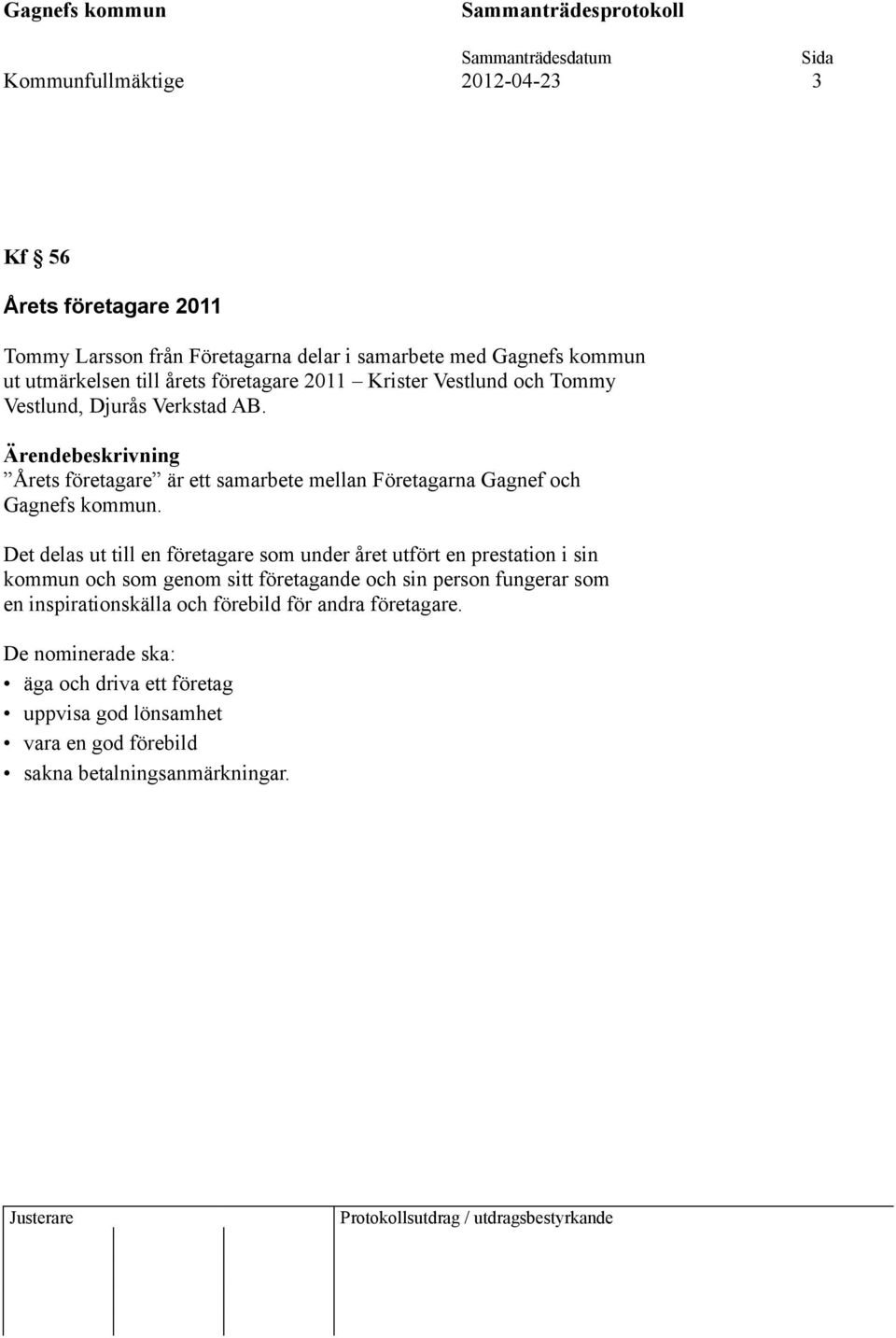 Gagnefs kommun Sammanträdesprotokoll

Sammanträdesdatum Sida
Kommunfullmäktige 2012-04-23 3

Kf § 56

Årets företagare 2011

Tommy Larsson från Företagarna delar i samarbete med Gagnefs kommun ut utmärkelsen till årets företagare 2011 – Krister Vestlund och Tommy Vestlund, Djurås Verkstad AB.

Ärendebeskrivning
”Årets företagare” är ett samarbete mellan Företagarna Gagnef och Gagnefs kommun.

Det delas ut till en företagare som under året utfört en prestation i sin kommun och som genom sitt företagande och sin person fungerar som en inspirationskälla och förebild för andra företagare.

De nominerade ska:
• äga och driva ett företag
• uppvisa god lönsamhet
• vara en god förebild
• sakna betalningsanmärkningar.

Justerare Protokollsutdrag / utdragsbestyrkande